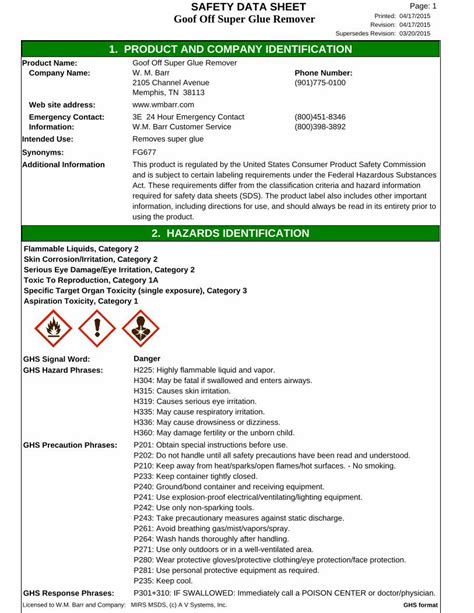 SAFETY DATA SHEET
Goof Off Super Glue Remover

Page: 1
Printed: 04/17/2015
Revision: 04/17/2015
Supersedes Revision: 03/20/2015

1. PRODUCT AND COMPANY IDENTIFICATION

Product Name: Goof Off Super Glue Remover
Company Name: W. M. Barr
2105 Channel Avenue
Memphis, TN 38113
Phone Number:
(901)775-0100

Web site address: www.wmbarr.com
Emergency Contact: 3E 24 Hour Emergency Contact (800)451-8346
Information: W.M. Barr Customer Service (800)398-3892
Intended Use: Removes super glue
Synonyms: FG677
Additional Information This product is regulated by the United States Consumer Product Safety Commission and is subject to certain labeling requirements under the Federal Hazardous Substances Act. These requirements differ from the classification criteria and hazard information required for safety data sheets (SDS). The product label also includes other important information, including directions for use, and should always be read in its entirety prior to using the product.

2. HAZARDS IDENTIFICATION

Flammable Liquids, Category 2
Skin Corrosion/Irritation, Category 2
Serious Eye Damage/Eye Irritation, Category 2
Toxic To Reproduction, Category 1A
Specific Target Organ Toxicity (single exposure), Category 3
Aspiration Toxicity, Category 1

GHS Signal Word: Danger
GHS Hazard Phrases: H225: Highly flammable liquid and vapor.
H304: May be fatal if swallowed and enters airways.
H315: Causes skin irritation.
H319: Causes serious eye irritation.
H335: May cause respiratory irritation.
H336: May cause drowsiness or dizziness.
H360: May damage fertility or the unborn child.
GHS Precaution Phrases: P201: Obtain special instructions before use.
P202: Do not handle until all safety precautions have been read and understood.
P210: Keep away from heat/sparks/open flames/hot surfaces. - No smoking.
P233: Keep container tightly closed.
P240: Ground/bond container and receiving equipment.
P241: Use explosion-proof electrical/ventilating/lighting equipment.
P242: Use only non-sparking tools.
P243: Take precautionary measures against static discharge.
P261: Avoid breathing gas/mist/vapors/spray.
P264: Wash hands thoroughly after handling.
P271: Use only outdoors or in a well-ventilated area.
P280: Wear protective gloves/protective clothing/eye protection/face protection.
P281: Use personal protective equipment as required.
P235: Keep cool.
GHS Response Phrases: P301+310: IF SWALLOWED: Immediately call a POISON CENTER or doctor/physician.

Licensed to W.M. Barr and Company: MIRS MSDS, (c) A V Systems, Inc. GHS format